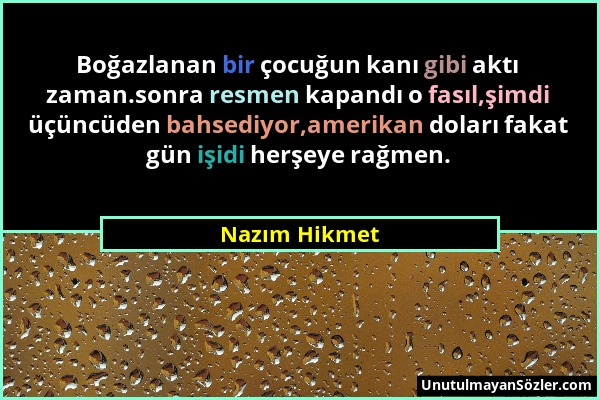 Boğazlanan bir çocuğun kanı gibi aktı zaman.sonra resmen kapandı o fasıl,şimdi üçüncüden bahsediyor,amerikan doları fakat gün işidi herşeye rağmen.

Nazım Hikmet

UnutulmayanSözler.com